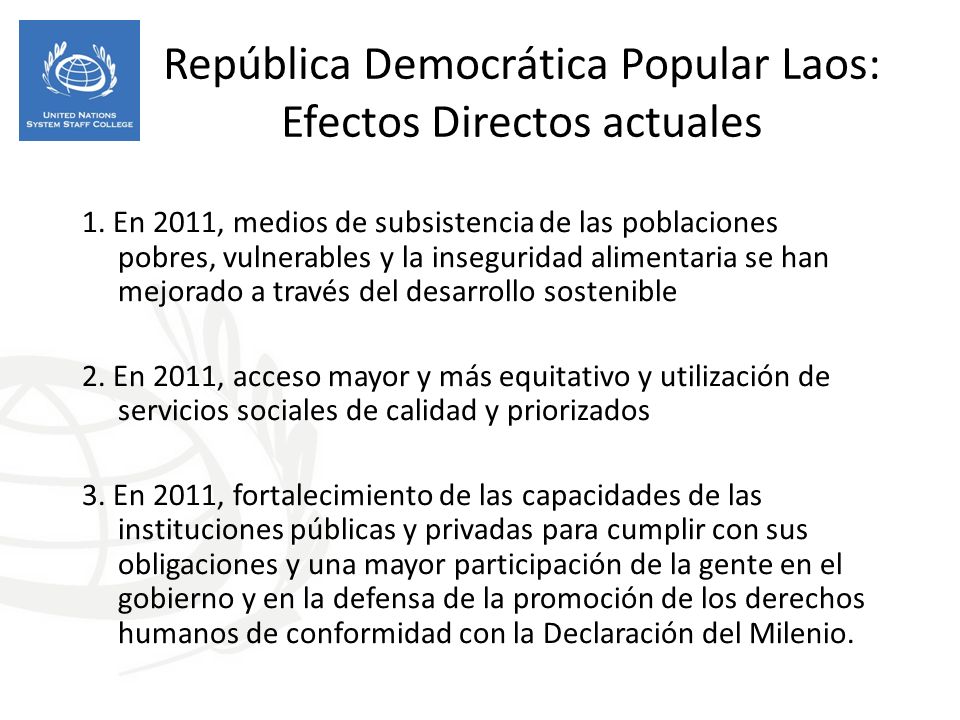 UNITED NATIONS SYSTEM STAFF COLLEGE

República Democrática Popular Laos: Efectos Directos actuales

1. En 2011, medios de subsistencia de las poblaciones pobres, vulnerables y la inseguridad alimentaria se han mejorado a través del desarrollo sostenible

2. En 2011, acceso mayor y más equitativo y utilización de servicios sociales de calidad y priorizados

3. En 2011, fortalecimiento de las capacidades de las instituciones públicas y privadas para cumplir con sus obligaciones y una mayor participación de la gente en el gobierno y en la defensa de la promoción de los derechos humanos de conformidad con la Declaración del Milenio.